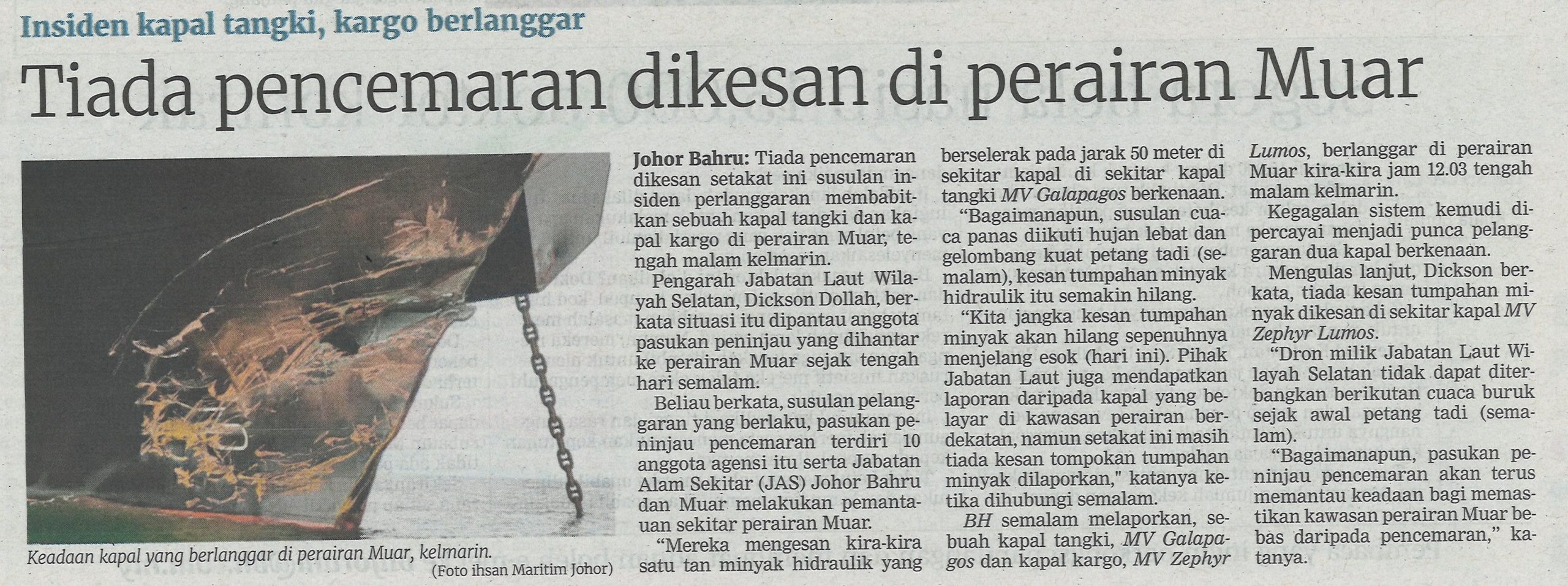 Insiden kapal tangki, kargo berlanggar

Tiada pencemaran dikesan di perairan Muar

Keadaan kapal yang berlanggar di perairan Muar, kelmarin.
(Foto ihsan Maritim Johor)

Johor Bahru: Tiada pencemaran dikesan setakat ini susulan insiden perlanggaran membabitkan sebuah kapal tangki dan kapal kargo di perairan Muar, tengah malam kelmarin.

Pengarah Jabatan Laut Wilayah Selatan, Dickson Dollah, berkata situasi itu dipantau anggota pasukan peninjau yang dihantar ke perairan Muar sejak tengah hari semalam.

Beliau berkata, susulan pelanggaran yang berlaku, pasukan peninjau pencemaran terdiri 10 anggota agensi itu serta Jabatan Alam Sekitar (JAS) Johor Bahru dan Muar melakukan pemantauan sekitar perairan Muar.

"Mereka mengesan kira-kira satu tan minyak hidraulik yang berselerak pada jarak 50 meter di sekitar kapal di sekitar kapal tangki MV Galapagos berkenaan.

"Bagaimanapun, susulan cuaca panas diikuti hujan lebat dan gelombang kuat petang tadi (semalam), kesan tumpahan minyak hidraulik itu semakin hilang.

"Kita jangka kesan tumpahan minyak akan hilang sepenuhnya menjelang esok (hari ini). Pihak Jabatan Laut juga mendapatkan laporan daripada kapal yang belayar di kawasan perairan berdekatan, namun setakat ini masih tiada kesan tompokan tumpahan minyak dilaporkan," katanya ketika dihubungi semalam.

BH semalam melaporkan, sebuah kapal tangki, MV Galapagos dan kapal kargo, MV Zephyr Lumos, berlanggar di perairan Muar kira-kira jam 12.03 tengah malam kelmarin.

Kegagalan sistem kemudi dipercayai menjadi punca pelanggaran dua kapal berkenaan.

Mengulas lanjut, Dickson berkata, tiada kesan tumpahan minyak dikesan di sekitar kapal MV Zephyr Lumos.

"Dron milik Jabatan Laut Wilayah Selatan tidak dapat diterbangkan berikutan cuaca buruk sejak awal petang tadi (semalam).

"Bagaimanapun, pasukan peninjau pencemaran akan terus memantau keadaan bagi memastikan kawasan perairan Muar bebas daripada pencemaran," katanya.